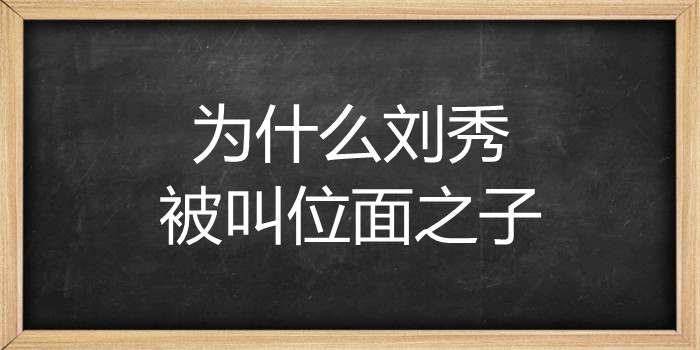 为什么刘秀
被叫位面之子